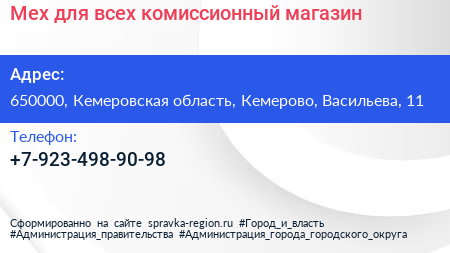 Мех для всех комиссионный магазин

Адрес:

650000, Кемеровская область, Кемерово, Васильева, 11

Телефон:

+7-923-498-90-98

Сформированно на сайте spravka-region.ru #Город_и_власть #Администрация_правительства #Администрация_города_городского_округа